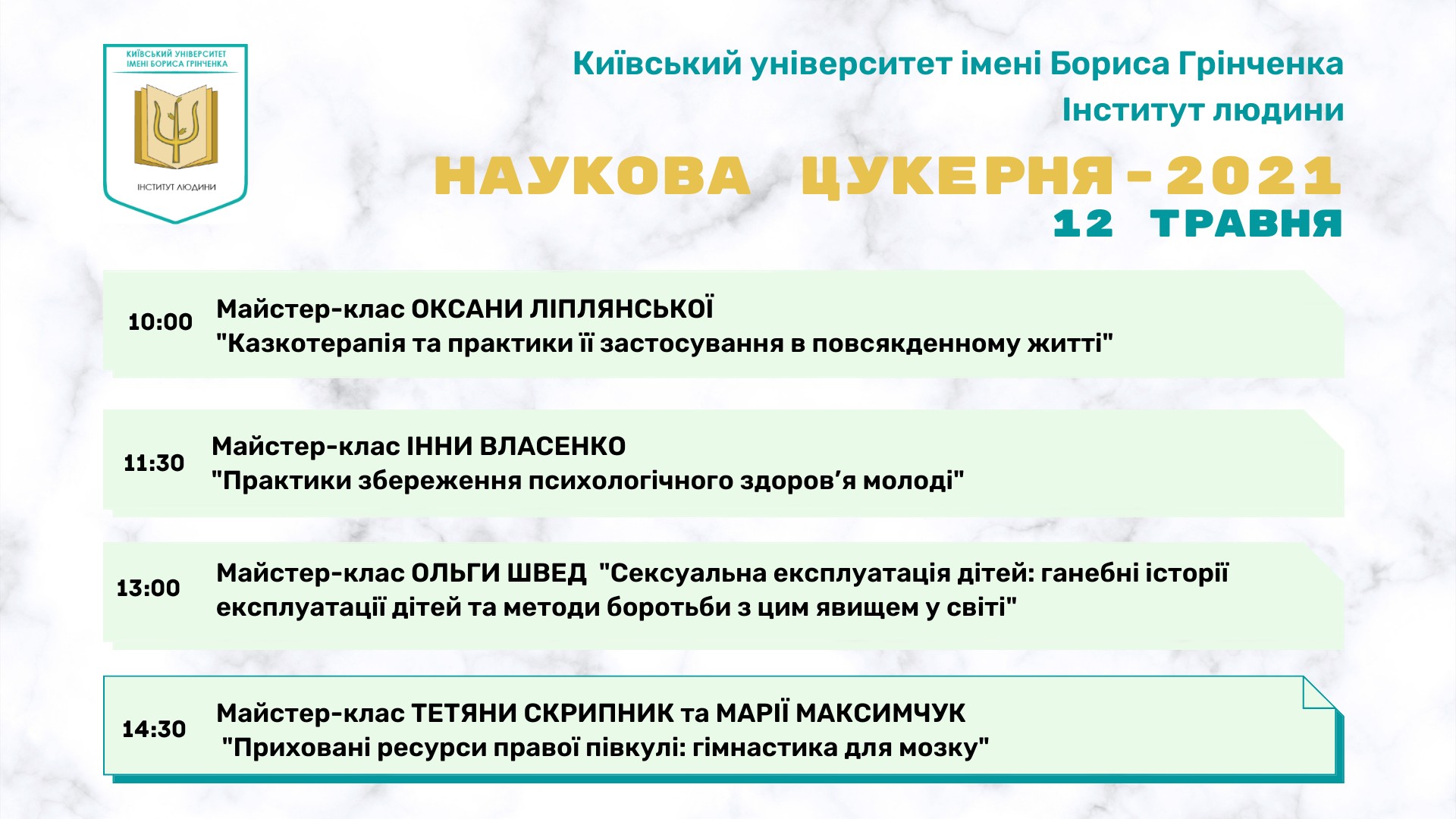 КИЇВСЬКИЙ УНІВЕРСИТЕТ ІМЕНІ БОРИСА ГРІНЧЕНКА

ІНСТИТУТ ЛЮДИНИ

Київський університет імені Бориса Грінченка
Інститут людини

НАУКОВА ЦУКЕРНЯ - 2021
12 ТРАВНЯ

10:00 Майстер-клас ОКСАНИ ЛІПЛЯНСЬКОЇ "Казкотерапія та практики її застосування в повсякденному житті"

11:30 Майстер-клас ІННИ ВЛАСЕНКО "Практики збереження психологічного здоров'я молоді"

13:00 Майстер-клас ОЛЬГИ ШВЕД "Сексуальна експлуатація дітей: ганебні історії експлуатації дітей та методи боротьби з цим явищем у світі"

14:30 Майстер-клас ТЕТЯНИ СКРИПНИК та МАРІЇ МАКСИМЧУК "Приховані ресурси правої півкулі: гімнастика для мозку"